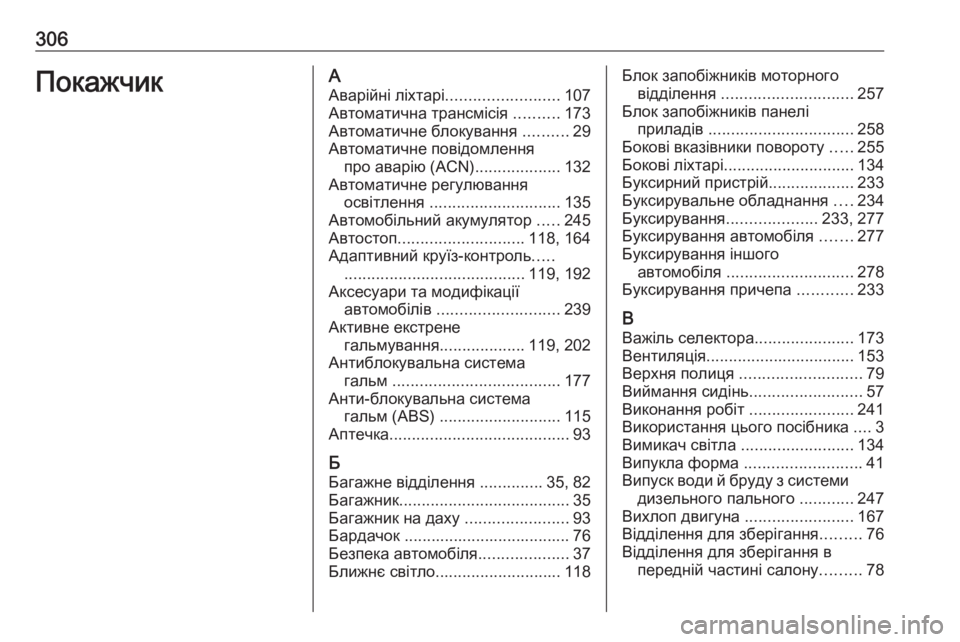 306

Покажчик

А
Аварійні ліхтарі......................... 107
Автоматична трансмісія .......... 173
Автоматичне блокування .......... 29
Автоматичне повідомлення про аварію (ACN)................... 132
Автоматичне регулювання освітлення ............................. 135
Автомобільний акумулятор ..... 245
Автостоп............................ 118, 164
Адаптивний круїз-контроль..... ........................................ 119, 192
Аксесуари та модифікації автомобілів ........................... 239
Активне екстрене гальмування................... 119, 202
Антиблокувальна система гальм ..................................... 177
Анти-блокувальна система гальм (ABS) ........................... 115
Аптечка........................................ 93

Б
Багажне відділення .............. 35, 82
Багажник...................................... 35
Багажник на даху ....................... 93
Бардачок ..................................... 76
Безпека автомобіля.................... 37
Ближнє світло............................ 118

Блок запобіжників моторного відділення ............................. 257
Блок запобіжників панелі приладів ................................ 258
Бокові вказівники повороту ..... 255
Бокові ліхтарі............................. 134
Буксирний пристрій................... 233
Буксирувальне обладнання .... 234
Буксирування.................... 233, 277
Буксирування автомобіля ....... 277
Буксирування іншого автомобіля ............................ 278
Буксирування причепа ............ 233

В
Важіль селектора...................... 173
Вентиляція................................. 153
Верхня полиця ........................... 79
Виймання сидінь......................... 57
Виконання робіт ....................... 241
Використання цього посібника .... 3
Вимикач світла ......................... 134
Випукла форма .......................... 41
Випуск води й бруду з системи дизельного пального ............ 247
Вихлоп двигуна ........................ 167
Відділення для зберігання......... 76
Відділення для зберігання в передній частині салону......... 78

carmanualsonline.info